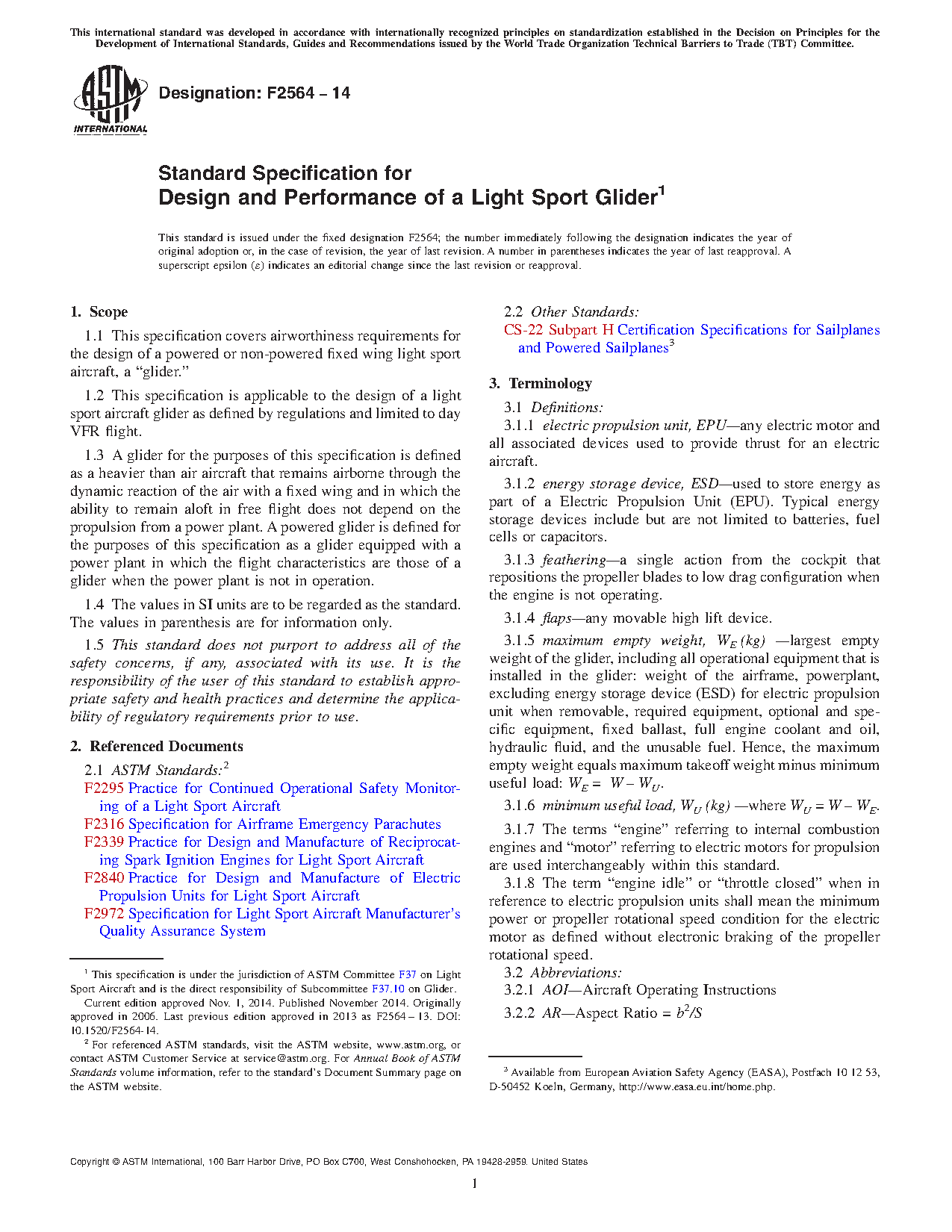 This international standard was developed in accordance with internationally recognized principles on standardization established in the Decision on Principles for the Development of International Standards, Guides and Recommendations issued by the World Trade Organization Technical Barriers to Trade (TBT) Committee.

ASTM INTERNATIONAL

Designation: F2564 – 14

Standard Specification for
Design and Performance of a Light Sport Glider$^1$

This standard is issued under the fixed designation F2564; the number immediately following the designation indicates the year of original adoption or, in the case of revision, the year of last revision. A number in parentheses indicates the year of last reapproval. A superscript epsilon (ε) indicates an editorial change since the last revision or reapproval.

1. Scope

1.1 This specification covers airworthiness requirements for the design of a powered or non-powered fixed wing light sport aircraft, a "glider."

1.2 This specification is applicable to the design of a light sport aircraft glider as defined by regulations and limited to day VFR flight.

1.3 A glider for the purposes of this specification is defined as a heavier than air aircraft that remains airborne through the dynamic reaction of the air with a fixed wing and in which the ability to remain aloft in free flight does not depend on the propulsion from a power plant. A powered glider is defined for the purposes of this specification as a glider equipped with a power plant in which the flight characteristics are those of a glider when the power plant is not in operation.

1.4 The values in SI units are to be regarded as the standard. The values in parenthesis are for information only.

1.5 This standard does not purport to address all of the safety concerns, if any, associated with its use. It is the responsibility of the user of this standard to establish appropriate safety and health practices and determine the applicability of regulatory requirements prior to use.

2. Referenced Documents

2.1 ASTM Standards:$^2$
F2295 Practice for Continued Operational Safety Monitoring of a Light Sport Aircraft
F2316 Specification for Airframe Emergency Parachutes
F2339 Practice for Design and Manufacture of Reciprocating Spark Ignition Engines for Light Sport Aircraft
F2840 Practice for Design and Manufacture of Electric Propulsion Units for Light Sport Aircraft
F2972 Specification for Light Sport Aircraft Manufacturer's Quality Assurance System

$^1$ This specification is under the jurisdiction of ASTM Committee F37 on Light Sport Aircraft and is the direct responsibility of Subcommittee F37.10 on Glider.
Current edition approved Nov. 1, 2014. Published November 2014. Originally approved in 2006. Last previous edition approved in 2013 as F2564 – 13. DOI: 10.1520/F2564-14.
$^2$ For referenced ASTM standards, visit the ASTM website, www.astm.org, or contact ASTM Customer Service at service@astm.org. For Annual Book of ASTM Standards volume information, refer to the standard's Document Summary page on the ASTM website.

2.2 Other Standards:
CS-22 Subpart H Certification Specifications for Sailplanes and Powered Sailplanes$^3$

3. Terminology

3.1 Definitions:
3.1.1 electric propulsion unit, EPU—any electric motor and all associated devices used to provide thrust for an electric aircraft.

3.1.2 energy storage device, ESD—used to store energy as part of a Electric Propulsion Unit (EPU). Typical energy storage devices include but are not limited to batteries, fuel cells or capacitors.

3.1.3 feathering—a single action from the cockpit that repositions the propeller blades to low drag configuration when the engine is not operating.

3.1.4 flaps—any movable high lift device.

3.1.5 maximum empty weight, $W_E$ (kg) —largest empty weight of the glider, including all operational equipment that is installed in the glider: weight of the airframe, powerplant, excluding energy storage device (ESD) for electric propulsion unit when removable, required equipment, optional and specific equipment, fixed ballast, full engine coolant and oil, hydraulic fluid, and the unusable fuel. Hence, the maximum empty weight equals maximum takeoff weight minus minimum useful load: $W_E = W - W_U$.

3.1.6 minimum useful load, $W_U$ (kg) —where $W_U = W - W_E$.

3.1.7 The terms "engine" referring to internal combustion engines and "motor" referring to electric motors for propulsion are used interchangeably within this standard.

3.1.8 The term "engine idle" or "throttle closed" when in reference to electric propulsion units shall mean the minimum power or propeller rotational speed condition for the electric motor as defined without electronic braking of the propeller rotational speed.

3.2 Abbreviations:
3.2.1 AOI—Aircraft Operating Instructions
3.2.2 AR—Aspect Ratio = $b^2/S$

$^3$ Available from European Aviation Safety Agency (EASA), Postfach 10 12 53, D-50452 Koeln, Germany, http://www.easa.eu.int/home.php.

Copyright © ASTM International, 100 Barr Harbor Drive, PO Box C700, West Conshohocken, PA 19428-2959. United States

1